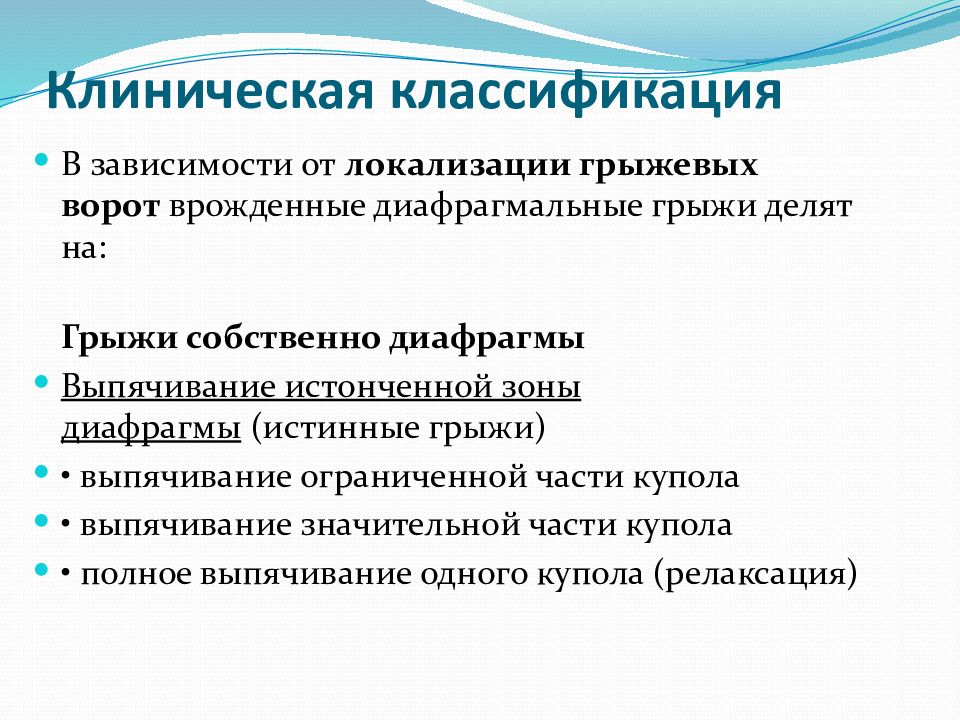 Клиническая классификация

В зависимости от локализации грыжевых ворот врожденные диафрагмальные грыжи делят на:

Грыжи собственно диафрагмы

Выпячивание истонченной зоны диафрагмы (истинные грыжи)

• выпячивание ограниченной части купола

• выпячивание значительной части купола

• полное выпячивание одного купола (релаксация)